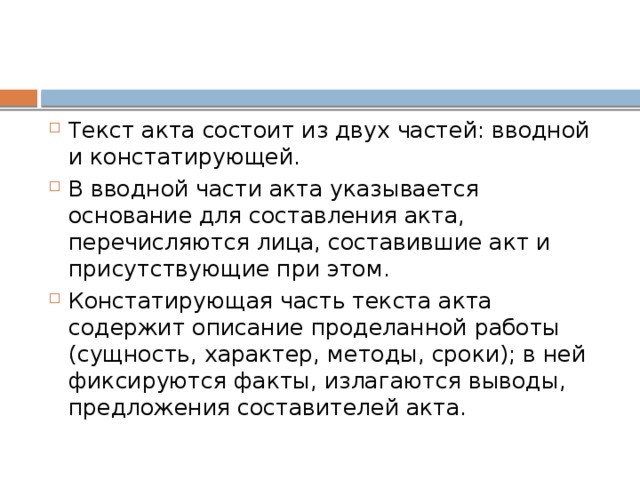 Текст акта состоит из двух частей: вводной и констатирующей.

В вводной части акта указывается основание для составления акта, перечисляются лица, составившие акт и присутствующие при этом.

Констатирующая часть текста акта содержит описание проделанной работы (сущность, характер, методы, сроки); в ней фиксируются факты, излагаются выводы, предложения составителей акта.